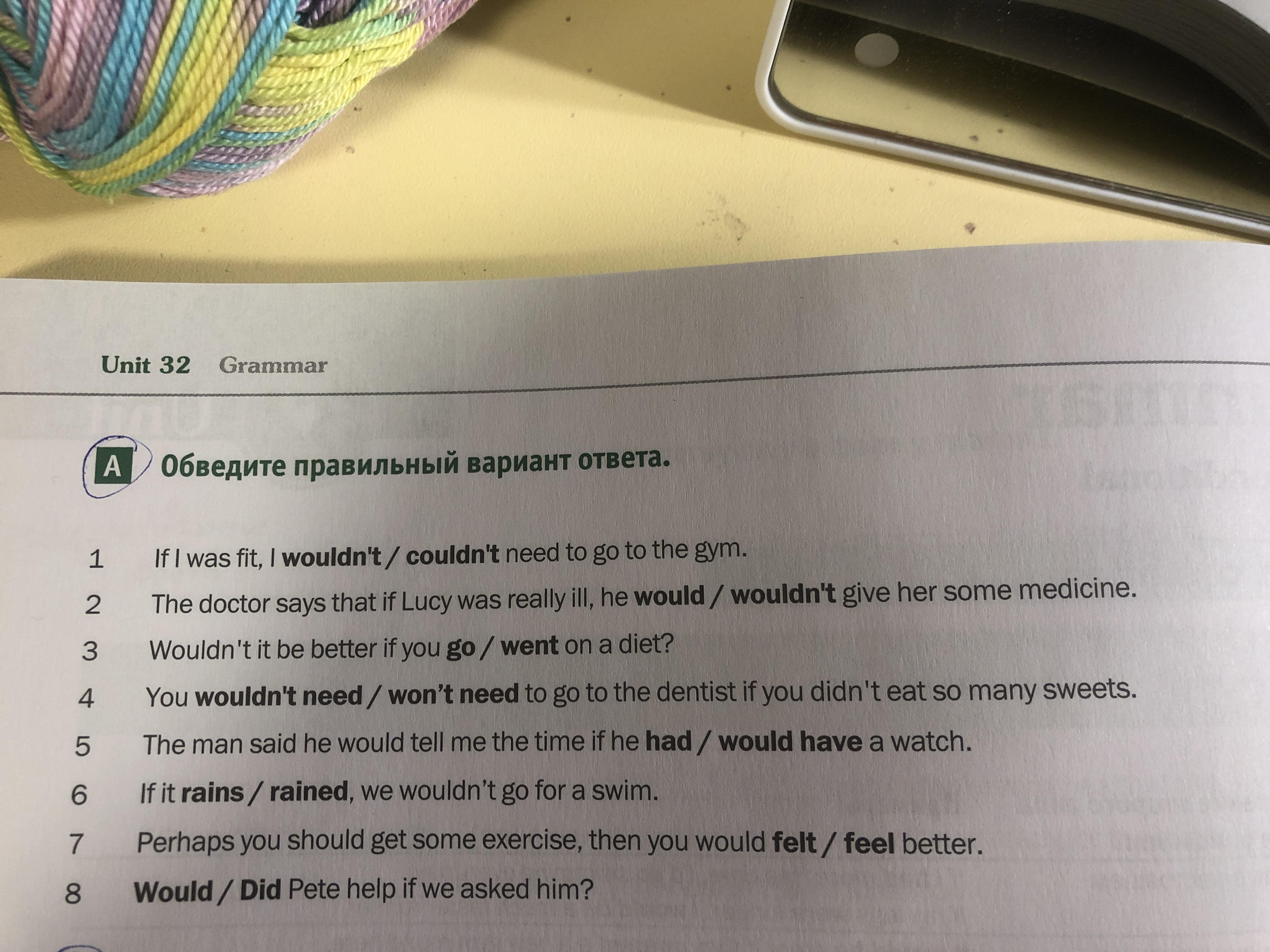 Unit 32 Grammar

A Обведите правильный вариант ответа.

1 If I was fit, I wouldn't / couldn't need to go to the gym.
2 The doctor says that if Lucy was really ill, he would / wouldn't give her some medicine.
3 Wouldn't it be better if you go / went on a diet?
4 You wouldn't need / won't need to go to the dentist if you didn't eat so many sweets.
5 The man said he would tell me the time if he had / would have a watch.
6 If it rains / rained, we wouldn't go for a swim.
7 Perhaps you should get some exercise, then you would felt / feel better.
8 Would / Did Pete help if we asked him?